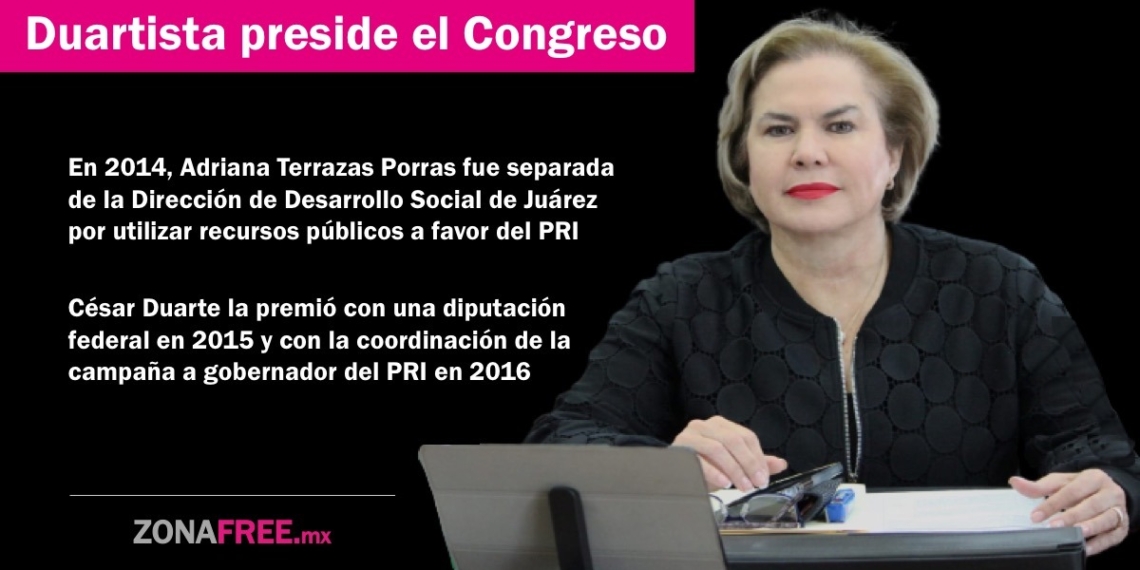 Duartista preside el Congreso

En 2014, Adriana Terrazas Porras fue separada de la Dirección de Desarrollo Social de Juárez por utilizar recursos públicos a favor del PRI

César Duarte la premió con una diputación federal en 2015 y con la coordinación de la campaña a gobernador del PRI en 2016

ZONAFREE.mx